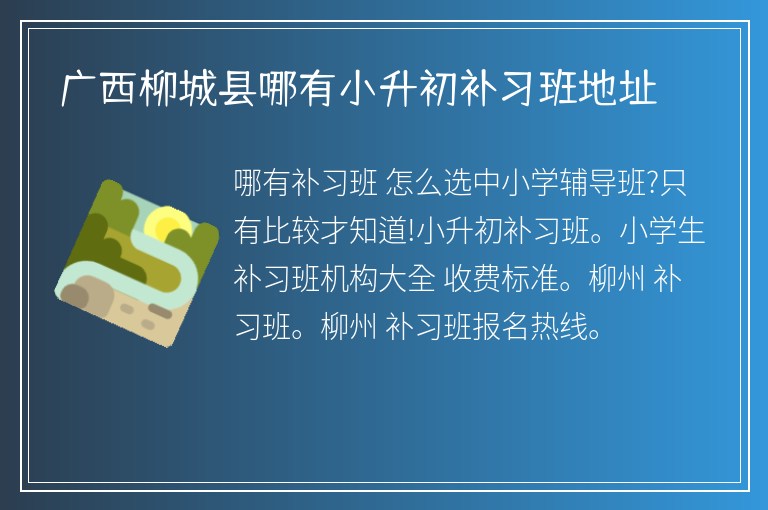 广西柳城县哪有小升初补习班地址

哪有补习班 怎么选中小学辅导班?只有比较才知道!小升初补习班。小学生补习班机构大全 收费标准。柳州 补习班。柳州 补习班报名热线。